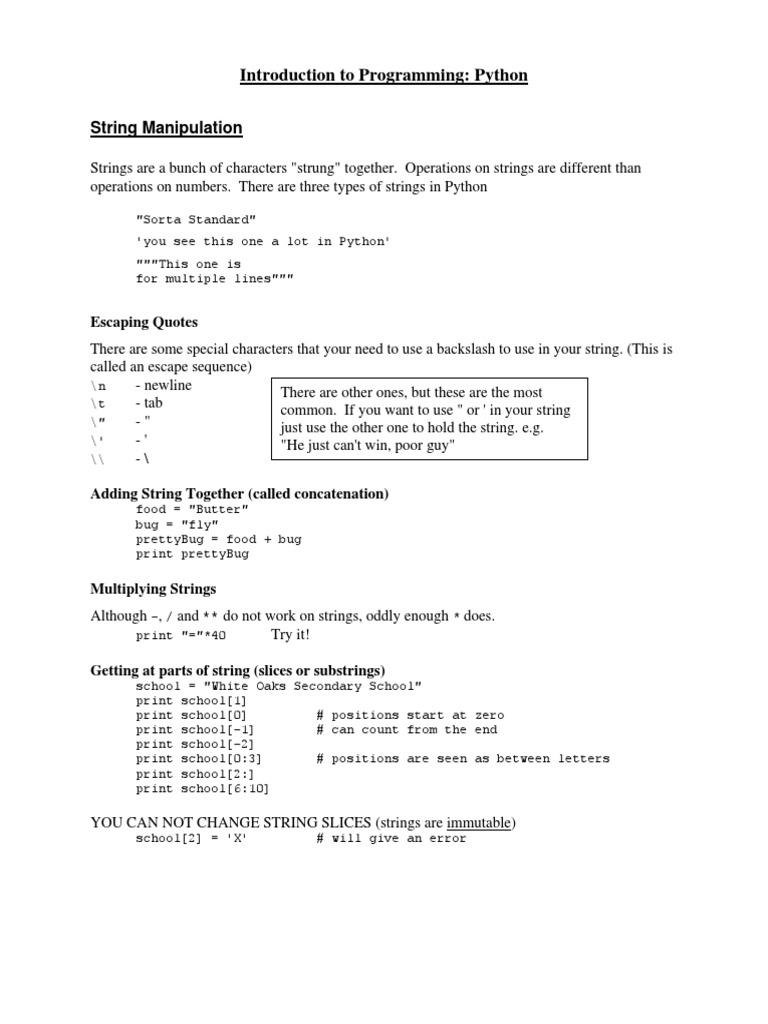 Introduction to Programming: Python

String Manipulation

Strings are a bunch of characters "strung" together. Operations on strings are different than operations on numbers. There are three types of strings in Python

"Sorta Standard"

'you see this one a lot in Python'

"""This one is
for multiple lines"""

Escaping Quotes

There are some special characters that your need to use a backslash to use in your string. (This is called an escape sequence)
\n - newline
\t - tab
\" - "
\' - '
\\ - \

There are other ones, but these are the most common. If you want to use " or ' in your string just use the other one to hold the string. e.g. "He just can't win, poor guy"

Adding String Together (called concatenation)
food = "Butter"
bug = "fly"
prettyBug = food + bug
print prettyBug

Multiplying Strings

Although -, / and ** do not work on strings, oddly enough * does.
print "="*40 Try it!

Getting at parts of string (slices or substrings)
school = "White Oaks Secondary School"
print school[1]
print school[0] # positions start at zero
print school[-1] # can count from the end
print school[-2]
print school[0:3] # positions are seen as between letters
print school[2:]
print school[6:10]

YOU CAN NOT CHANGE STRING SLICES (strings are immutable)
school[2] = 'X' # will give an error